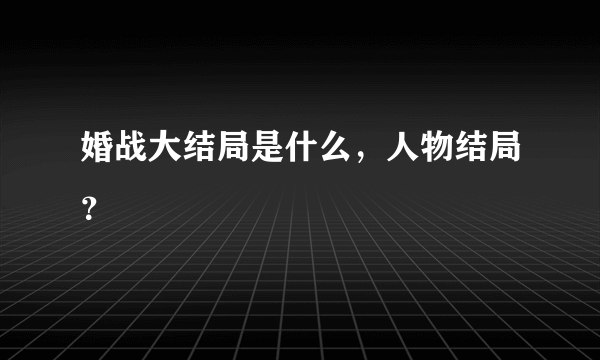 婚战大结局是什么，人物结局？